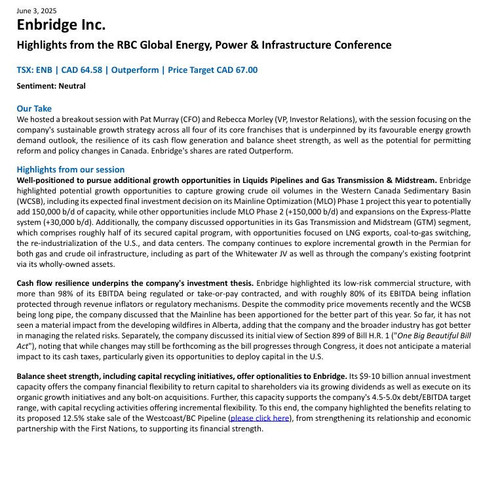 June 3, 2025

Enbridge Inc.

Highlights from the RBC Global Energy, Power & Infrastructure Conference

TSX: ENB | CAD 64.58 | Outperform | Price Target CAD 67.00

Sentiment: Neutral

Our Take

We hosted a breakout session with Pat Murray (CFO) and Rebecca Morley (VP, Investor Relations), with the session focusing on the company's sustainable growth strategy across all four of its core franchises that is underpinned by its favourable energy growth demand outlook, the resilience of its cash flow generation and balance sheet strength, as well as the potential for permitting reform and policy changes in Canada. Enbridge's shares are rated Outperform.

Highlights from our session

Well-positioned to pursue additional growth opportunities in Liquids Pipelines and Gas Transmission & Midstream. Enbridge highlighted potential growth opportunities to capture growing crude oil volumes in the Western Canada Sedimentary Basin (WCSB), including its expected final investment decision on its Mainline Optimization (MLO) Phase 1 project this year to potentially add 150,000 b/d of capacity, while other opportunities include MLO Phase 2 (+150,000 b/d) and expansions on the Express-Platte system (+30,000 b/d). Additionally, the company discussed opportunities in its Gas Transmission and Midstream (GTM) segment, which comprises roughly half of its secured capital program, with opportunities focused on LNG exports, coal-to-gas switching, the re-industrialization of the U.S., and data centers. The company continues to explore incremental growth in the Permian for both gas and crude oil infrastructure, including as part of the Whitewater JV as well as through the company's existing footprint via its wholly-owned assets.

Cash flow resilience underpins the company's investment thesis. Enbridge highlighted its low-risk commercial structure, with more than 98% of its EBITDA being regulated or take-or-pay contracted, and with roughly 80% of its EBITDA being inflation protected through revenue inflators or regulatory mechanisms. Despite the commodity price movements recently and the WCSB being long pipe, the company discussed that the Mainline has been apportioned for the better part of this year. So far, it has not seen a material impact from the developing wildfires in Alberta, adding that the company and the broader industry has got better in managing the related risks. Separately, the company discussed its initial view of Section 899 of Bill H.R. 1 ("One Big Beautiful Bill Act"), noting that while changes may still be forthcoming as the bill progresses through Congress, it does not anticipate a material impact to its cash taxes, particularly given its opportunities to deploy capital in the U.S.

Balance sheet strength, including capital recycling initiatives, offer optionalities to Enbridge. Its $9-10 billion annual investment capacity offers the company financial flexibility to return capital to shareholders via its growing dividends as well as execute on its organic growth initiatives and any bolt-on acquisitions. Further, this capacity supports the company's 4.5-5.0x debt/EBITDA target range, with capital recycling activities offering incremental flexibility. To this end, the company highlighted the benefits relating to its proposed 12.5% stake sale of the Westcoast/BC Pipeline (please click here), from strengthening its relationship and economic partnership with the First Nations, to supporting its financial strength.